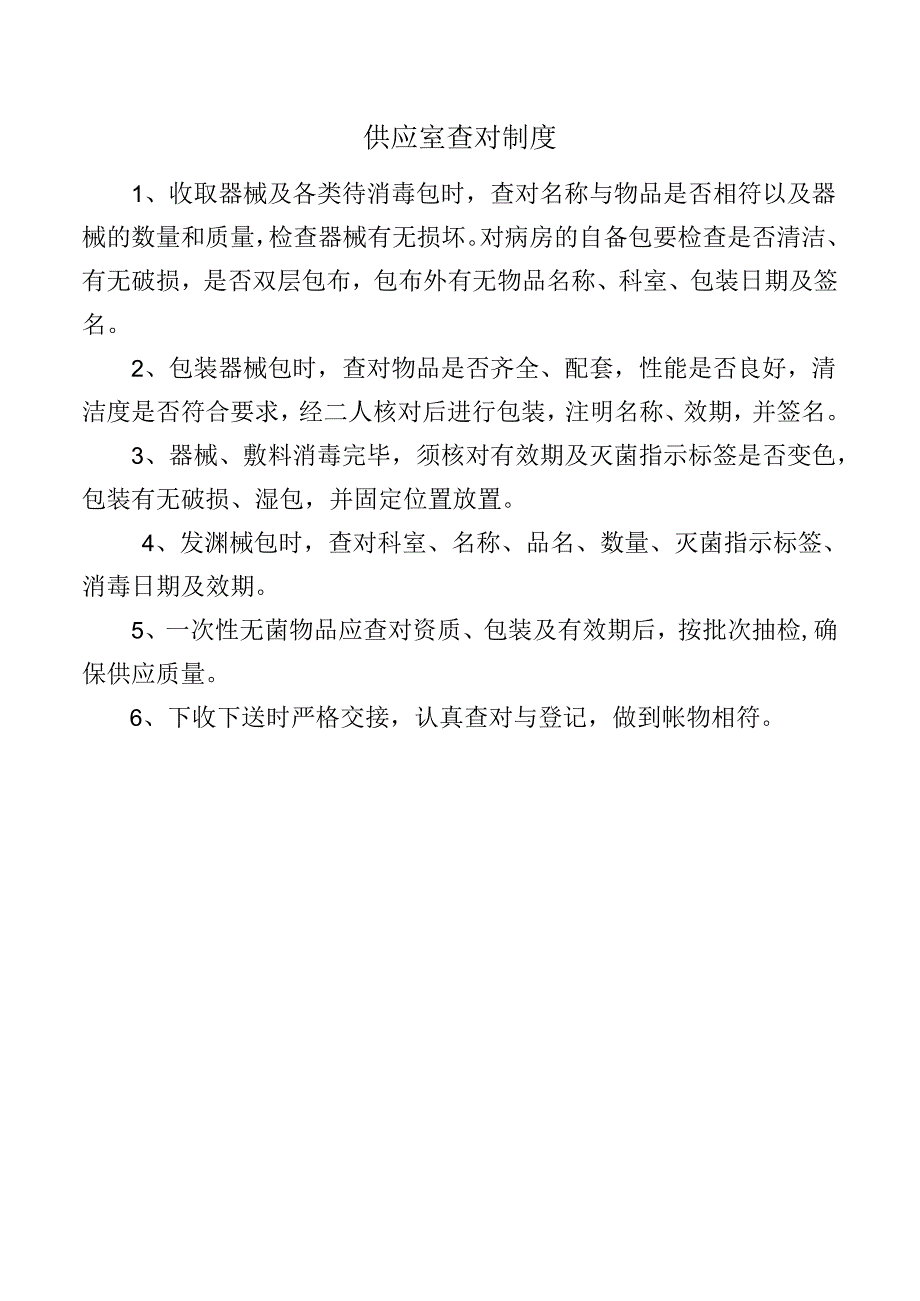 供应室查对制度

1、收取器械及各类待消毒包时，查对名称与物品是否相符以及器械的数量和质量，检查器械有无损坏。对病房的自备包要检查是否清洁、有无破损，是否双层包布，包布外有无物品名称、科室、包装日期及签名。

2、包装器械包时，查对物品是否齐全、配套，性能是否良好，清洁度是否符合要求，经二人核对后进行包装，注明名称、效期，并签名。

3、器械、敷料消毒完毕，须核对有效期及灭菌指示标签是否变色，包装有无破损、湿包，并固定位置放置。

4、发渊械包时，查对科室、名称、品名、数量、灭菌指示标签、消毒日期及效期。

5、一次性无菌物品应查对资质、包装及有效期后，按批次抽检，确保供应质量。

6、下收下送时严格交接，认真查对与登记，做到帐物相符。